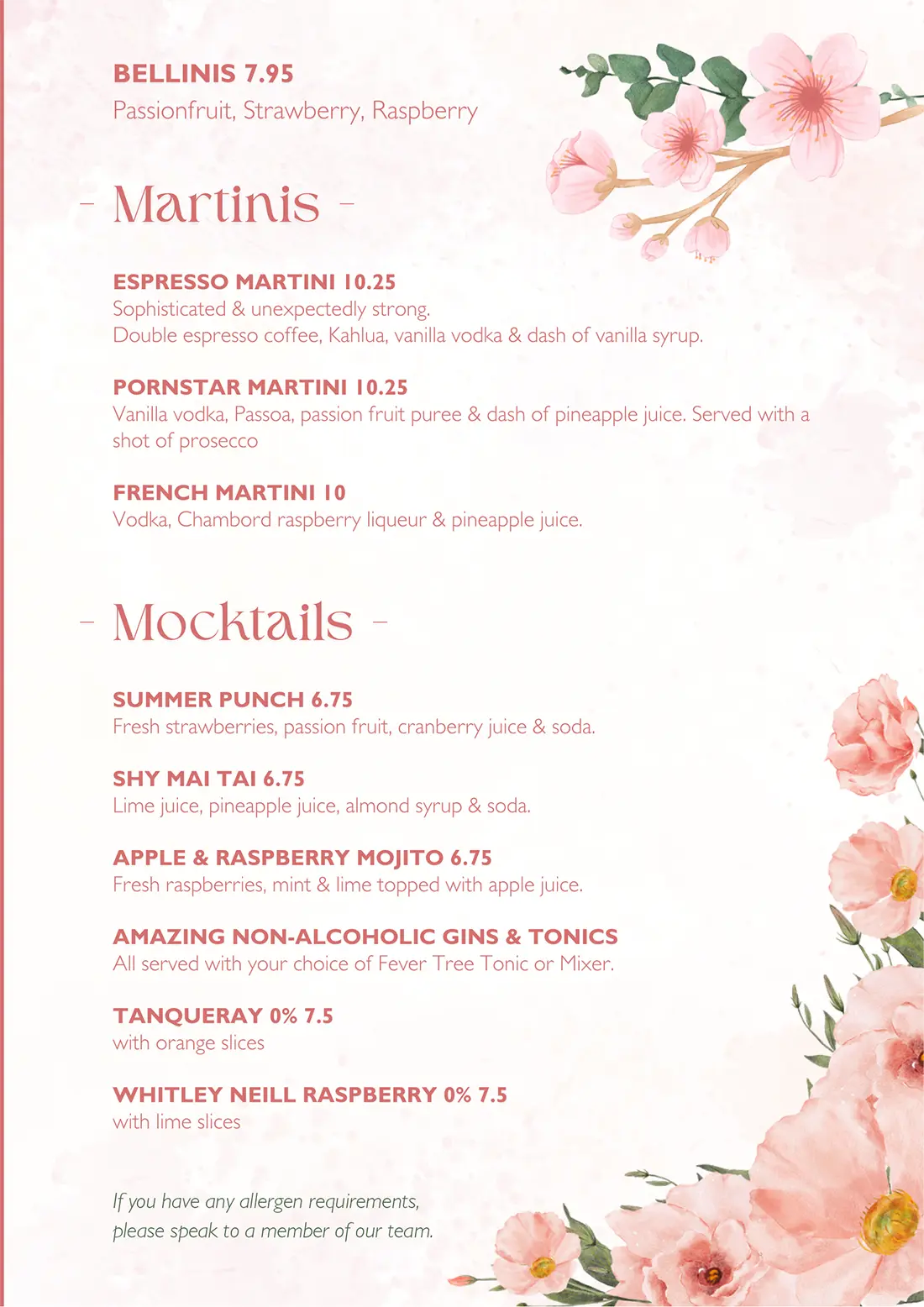 BELLINIS 7.95
Passionfruit, Strawberry, Raspberry

- Martinis -

ESPRESSO MARTINI 10.25
Sophisticated & unexpectedly strong.
Double espresso coffee, Kahlua, vanilla vodka & dash of vanilla syrup.

PORNSTAR MARTINI 10.25
Vanilla vodka, Passoa, passion fruit puree & dash of pineapple juice. Served with a shot of prosecco

FRENCH MARTINI 10
Vodka, Chambord raspberry liqueur & pineapple juice.

- Mocktails -

SUMMER PUNCH 6.75
Fresh strawberries, passion fruit, cranberry juice & soda.

SHY MAI TAI 6.75
Lime juice, pineapple juice, almond syrup & soda.

APPLE & RASPBERRY MOJITO 6.75
Fresh raspberries, mint & lime topped with apple juice.

AMAZING NON-ALCOHOLIC GINS & TONICS
All served with your choice of Fever Tree Tonic or Mixer.

TANQUERAY 0% 7.5
with orange slices

WHITLEY NEILL RASPBERRY 0% 7.5
with lime slices

If you have any allergen requirements, please speak to a member of our team.